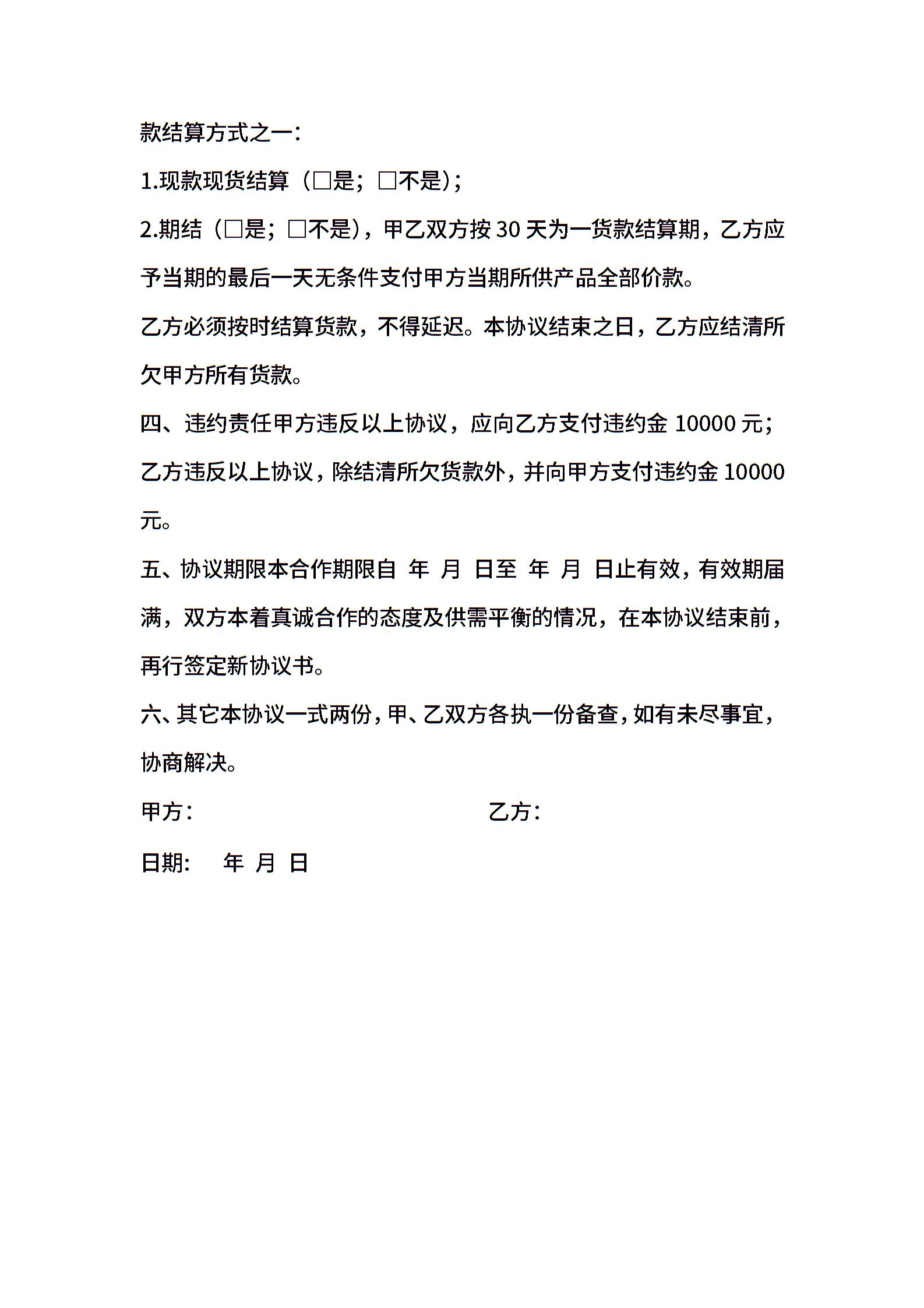 款结算方式之一：

1.现款现货结算（□是；□不是）；

2.期结（□是；□不是），甲乙双方按 30 天为一货款结算期，乙方应予当期的最后一天无条件支付甲方当期所供产品全部价款。

乙方必须按时结算货款，不得延迟。本协议结束之日，乙方应结清所欠甲方所有货款。

四、违约责任甲方违反以上协议，应向乙方支付违约金 10000 元；乙方违反以上协议，除结清所欠货款外，并向甲方支付违约金 10000 元。

五、协议期限本合作期限自 年 月 日至 年 月 日止有效，有效期届满，双方本着真诚合作的态度及供需平衡的情况，在本协议结束前，再行签定新协议书。

六、其它本协议一式两份，甲、乙双方各执一份备查，如有未尽事宜，协商解决。

甲方：

乙方：

日期： 年 月 日